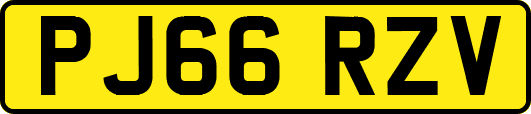 PJ66 RZV